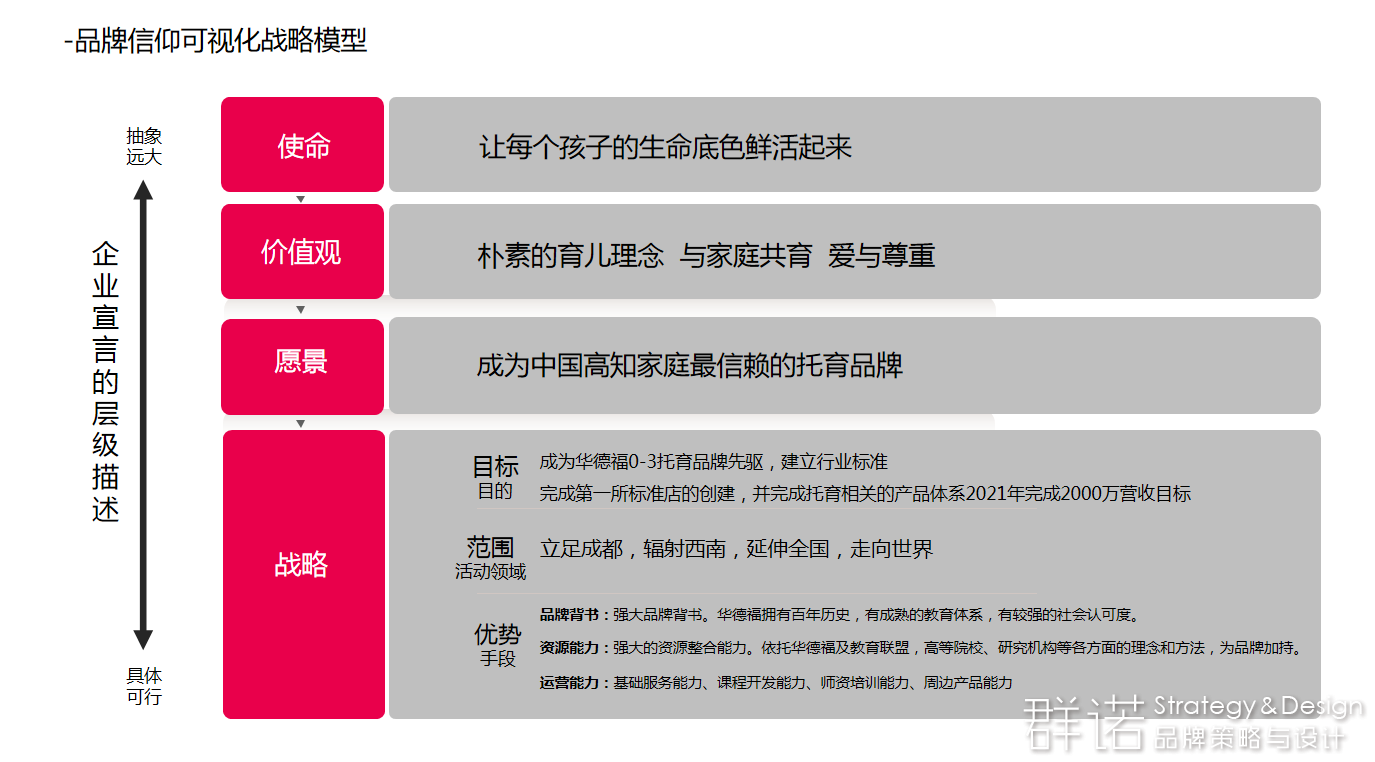 -品牌信仰可视化战略模型

抽象
远大

企业宣言的层级描述

具体
可行

使命

让每个孩子的生命底色鲜活起来

价值观

朴素的育儿理念 与家庭共育 爱与尊重

愿景

成为中国高知家庭最信赖的托育品牌

战略

目标
目的

成为华德福0-3托育品牌先驱，建立行业标准

完成第一所标准店的创建，并完成托育相关的产品体系2021年完成2000万营收目标

范围
活动领域

立足成都，辐射西南，延伸全国，走向世界

优势
手段

品牌背书：强大品牌背书。华德福拥有百年历史，有成熟的教育体系，有较强的社会认可度。

资源能力：强大的资源整合能力。依托华德福及教育联盟，高等院校、研究机构等各方面的理念和方法，为品牌加持。

运营能力：基础服务能力、课程开发能力、师资培训能力、周边产品能力

群诺 Strategy & Design 品牌策略与设计